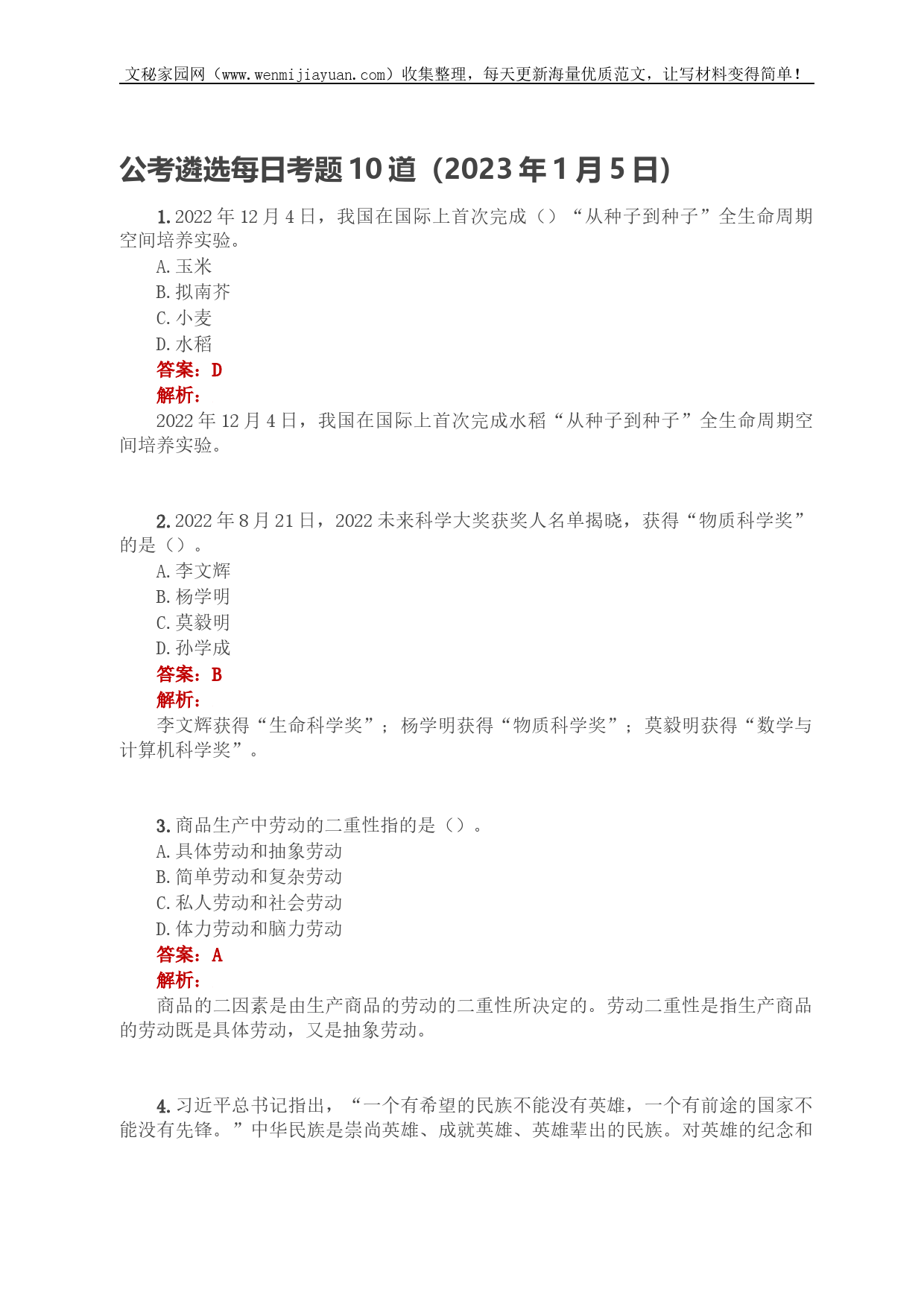 文秘家园网（www.wenmijiayuan.com）收集整理，每天更新海量优质范文，让写材料变得简单！

公考遴选每日考题10道（2023年1月5日）

1. 2022年12月4日，我国在国际上首次完成（）“从种子到种子”全生命周期空间培养实验。
A. 玉米
B. 拟南芥
C. 小麦
D. 水稻
答案：D
解析：
2022年12月4日，我国在国际上首次完成水稻“从种子到种子”全生命周期空间培养实验。

2. 2022年8月21日，2022未来科学大奖获奖人名单揭晓，获得“物质科学奖”的是（）。
A. 李文辉
B. 杨学明
C. 莫毅明
D. 孙学成
答案：B
解析：
李文辉获得“生命科学奖”；杨学明获得“物质科学奖”；莫毅明获得“数学与计算机科学奖”。

3. 商品生产中劳动的二重性指的是（）。
A. 具体劳动和抽象劳动
B. 简单劳动和复杂劳动
C. 私人劳动和社会劳动
D. 体力劳动和脑力劳动
答案：A
解析：
商品的二因素是由生产商品的劳动的二重性所决定的。劳动二重性是指生产商品的劳动既是具体劳动，又是抽象劳动。

4. 习近平总书记指出，“一个有希望的民族不能没有英雄，一个有前途的国家不能没有先锋。”中华民族是崇尚英雄、成就英雄、英雄辈出的民族。对英雄的纪念和